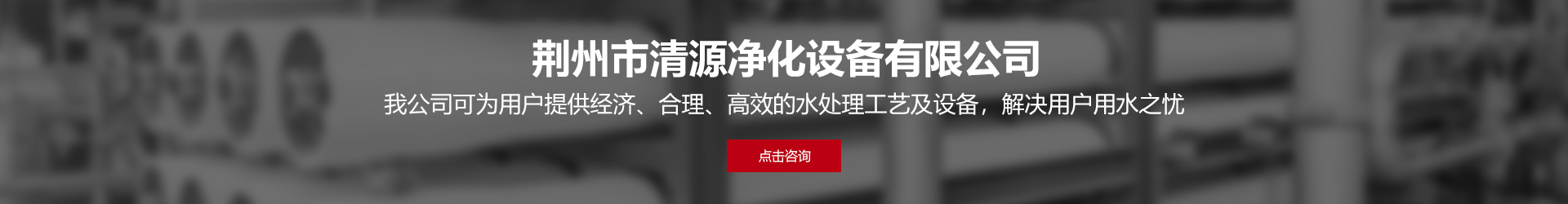 荆州市清源净化设备有限公司

我公司可为用户提供经济、合理、高效的水处理工艺及设备，解决用户用水之忧

点击咨询